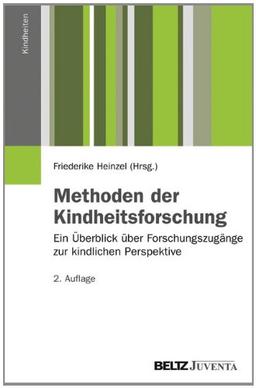 Kindheiten

Friederike Heinzel (Hrsg.)

Methoden der Kindheitsforschung

Ein Überblick über Forschungszugänge zur kindlichen Perspektive

2. Auflage

BELTZ JUVENTA